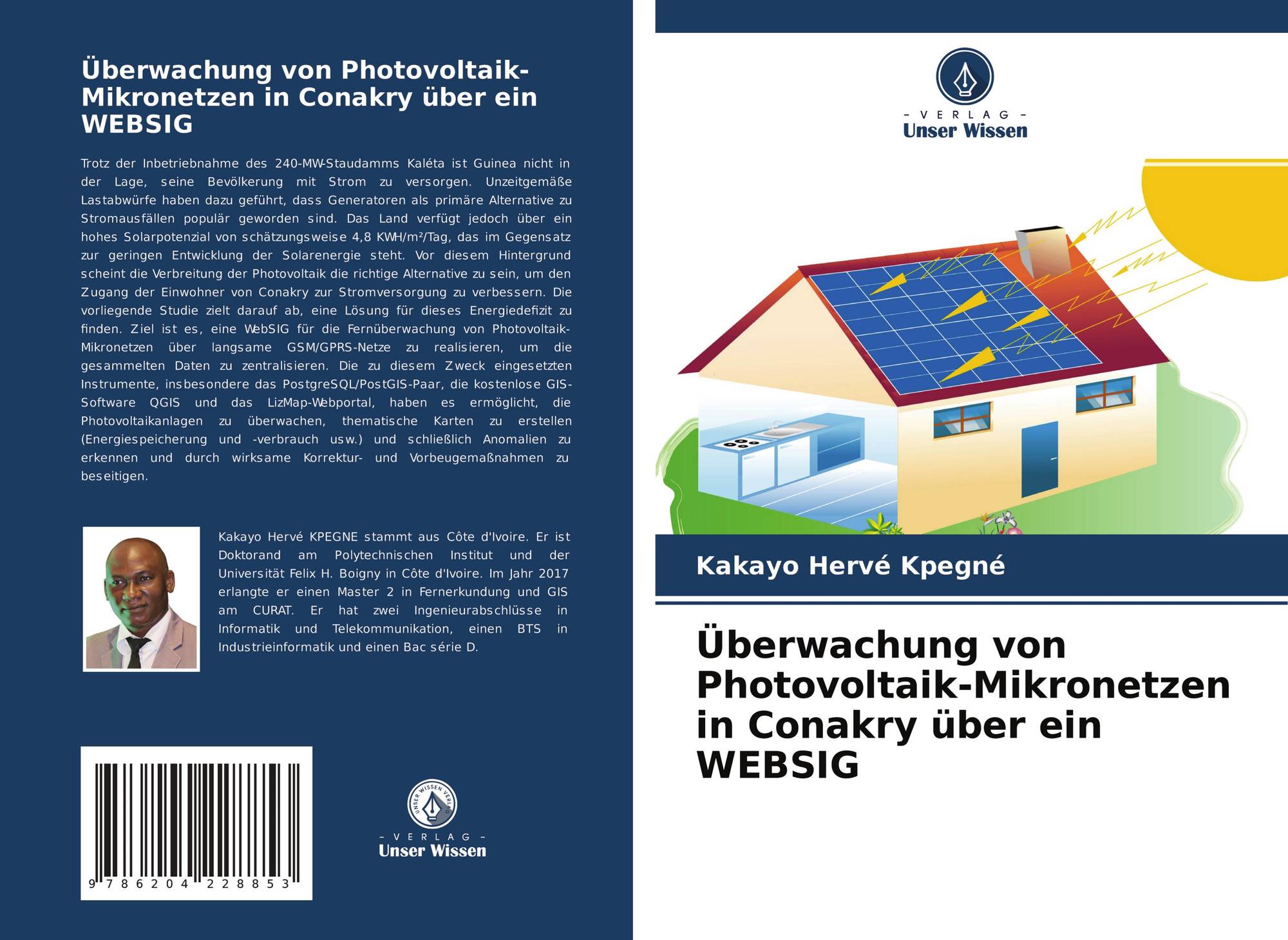 Überwachung von Photovoltaik-Mikronetzen in Conakry über ein WEBSIG

Trotz der Inbetriebnahme des 240-MW-Staudamms Kaléta ist Guinea nicht in der Lage, seine Bevölkerung mit Strom zu versorgen. Unzeitgemäße Lastabwürfe haben dazu geführt, dass Generatoren als primäre Alternative zu Stromausfällen populär geworden sind. Das Land verfügt jedoch über ein hohes Solarpotenzial von schätzungsweise 4,8 KWH/m²/Tag, das im Gegensatz zur geringen Entwicklung der Solarenergie steht. Vor diesem Hintergrund scheint die Verbreitung der Photovoltaik die richtige Alternative zu sein, um den Zugang der Einwohner von Conakry zur Stromversorgung zu verbessern. Die vorliegende Studie zielt darauf ab, eine Lösung für dieses Energiedefizit zu finden. Ziel ist es, eine WebSIG für die Fernüberwachung von Photovoltaik-Mikronetzen über langsame GSM/GPRS-Netze zu realisieren, um die gesammelten Daten zu zentralisieren. Die zu diesem Zweck eingesetzten Instrumente, insbesondere das PostgreSQL/PostGIS-Paar, die kostenlose GIS-Software QGIS und das LizMap-Webportal, haben es ermöglicht, die Photovoltaikanlagen zu überwachen, thematische Karten zu erstellen (Energiespeicherung und -verbrauch usw.) und schließlich Anomalien zu erkennen und durch wirksame Korrektur- und Vorbeugemaßnahmen zu beseitigen.

Kakayo Hervé KPEGNE stammt aus Côte d'Ivoire. Er ist Doktorand am Polytechnischen Institut und der Universität Felix H. Boigny in Côte d'Ivoire. Im Jahr 2017 erlangte er einen Master 2 in Fernerkundung und GIS am CURAT. Er hat zwei Ingenieurabschlüsse in Informatik und Telekommunikation, einen BTS in Industrieinformatik und einen Bac série D.

9 786204 228853

UNSER WISSEN VERLAG
- VERLAG -
Unser Wissen

- VERLAG -
Unser Wissen

Kakayo Hervé Kpegné

Überwachung von Photovoltaik-Mikronetzen in Conakry über ein WEBSIG